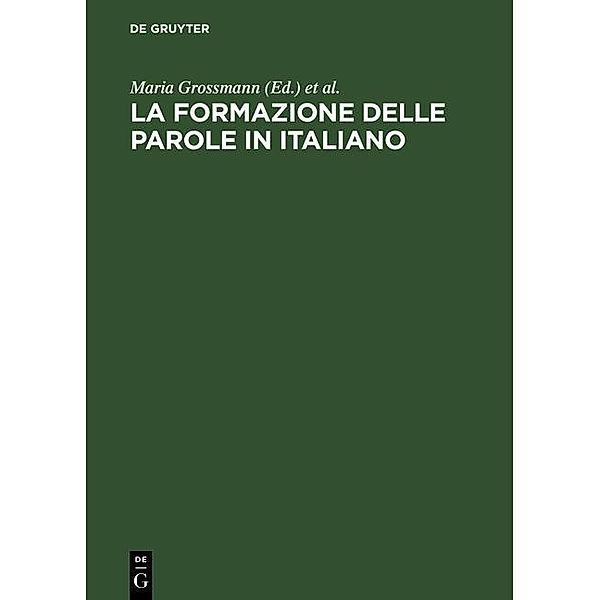 DE GRUYTER

Maria Grossmann (Ed.) et al.

LA FORMAZIONE DELLE PAROLE IN ITALIANO

DE
G